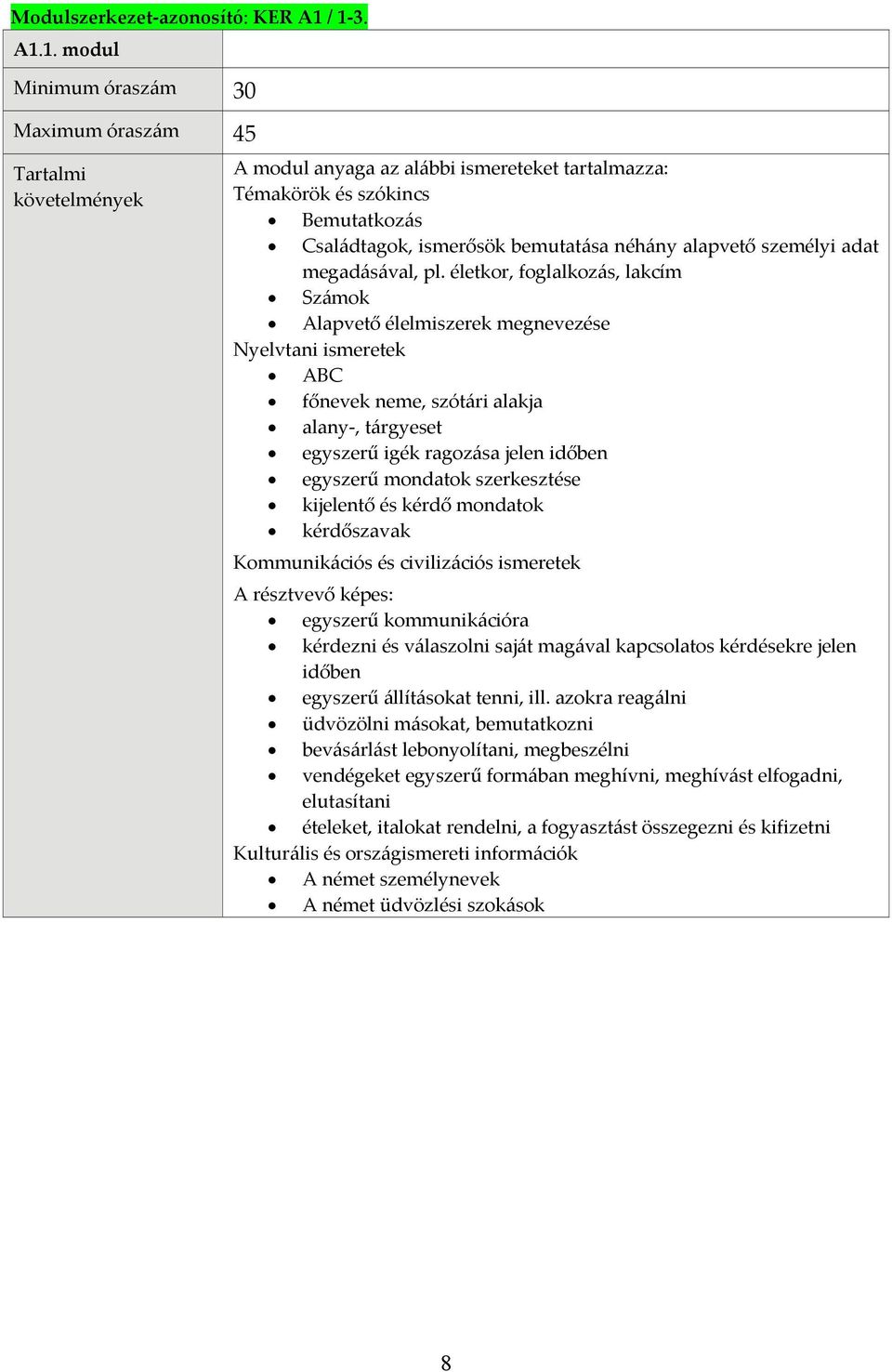 Modulszerkezet-azonosító: KER A1 / 1-3.

| A1.1. modul | |
|---|---|
| Minimum óraszám | 30 |
| Maximum óraszám | 45 |
| Tartalmi követelmények | A modul anyaga az alábbi ismereteket tartalmazza:<br>Témakörök és szókincs<br>• Bemutatkozás<br>• Családtagok, ismerősök bemutatása néhány alapvető személyi adat megadásával, pl. életkor, foglalkozás, lakcím<br>• Számok<br>• Alapvető élelmiszerek megnevezése<br>Nyelvtani ismeretek<br>• ABC<br>• főnevek neme, szótári alakja<br>• alany-, tárgyeset<br>• egyszerű igék ragozása jelen időben<br>• egyszerű mondatok szerkesztése<br>• kijelentő és kérdő mondatok<br>• kérdőszavak<br>Kommunikációs és civilizációs ismeretek<br>A résztvevő képes:<br>• egyszerű kommunikációra<br>• kérdezni és válaszolni saját magával kapcsolatos kérdésekre jelen időben<br>• egyszerű állításokat tenni, ill. azokra reagálni<br>• üdvözölni másokat, bemutatkozni<br>• bevásárlást lebonyolítani, megbeszélni<br>• vendégeket egyszerű formában meghívni, meghívást elfogadni, elutasítani<br>• ételeket, italokat rendelni, a fogyasztást összegezni és kifizetni<br>Kulturális és országismereti információk<br>• A német személynevek<br>• A német üdvözlési szokások |

8